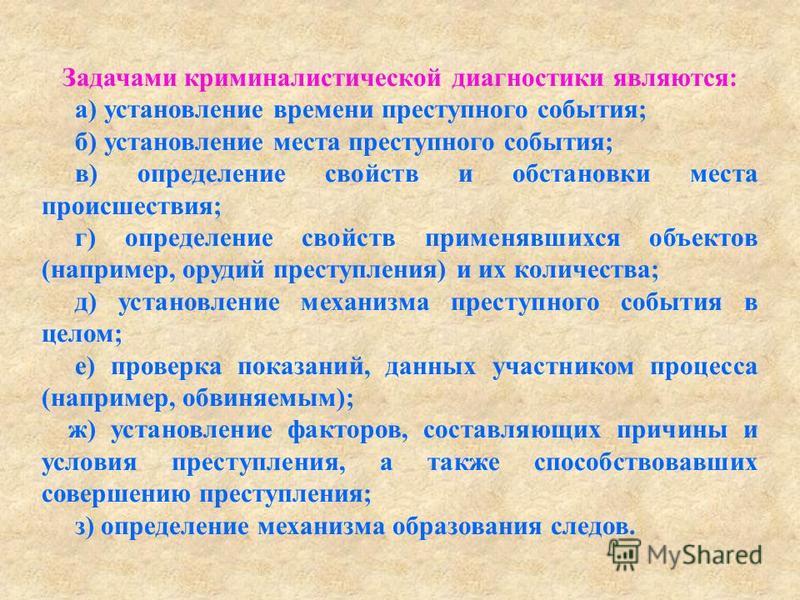 Задачами криминалистической диагностики являются:

а) установление времени преступного события;

б) установление места преступного события;

в) определение свойств и обстановки места происшествия;

г) определение свойств применявшихся объектов (например, орудий преступления) и их количества;

д) установление механизма преступного события в целом;

е) проверка показаний, данных участником процесса (например, обвиняемым);

ж) установление факторов, составляющих причины и условия преступления, а также способствовавших совершению преступления;

з) определение механизма образования следов.

MyShared